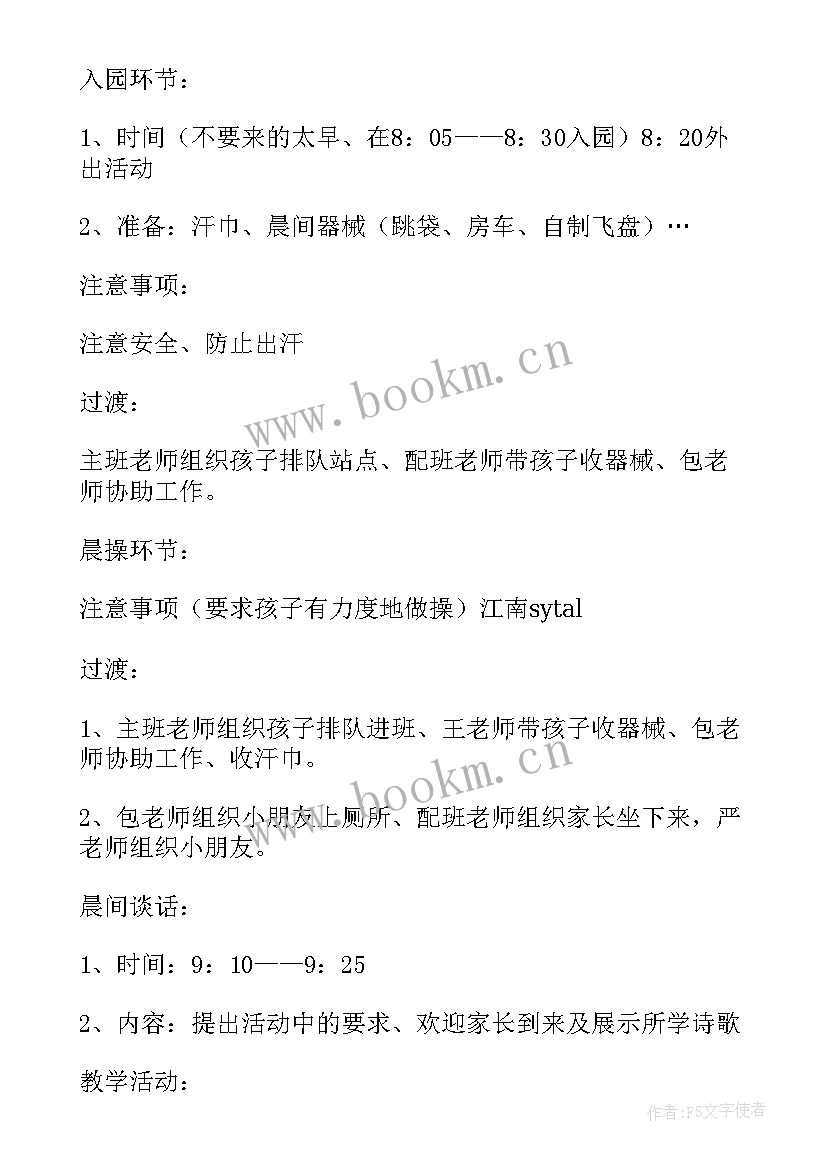 入园环节：

1、时间（不要来的太早、在8：05——8：30入园）8：20外出活动

2、准备：汗巾、晨间器械（跳袋、房车、自制飞盘）…

注意事项：

注意安全、防止出汗

过渡：

主班老师组织孩子排队站点、配班老师带孩子收器械、包老师协助工作。

晨操环节：

注意事项（要求孩子有力度地做操）江南sytal

过渡：

1、主班老师组织孩子排队进班、王老师带孩子收器械、包老师协助工作、收汗巾。

2、包老师组织小朋友上厕所、配班老师组织家长坐下来，严老师组织小朋友。

晨间谈话：

1、时间：9：10——9：25

2、内容：提出活动中的要求、欢迎家长到来及展示所学诗歌

教学活动：

www.bookm.cn

www.bookm.cn

作者：FS文字使者